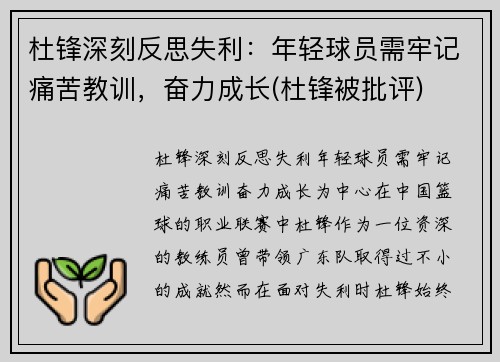 杜锋深刻反思失利：年轻球员需牢记痛苦教训，奋力成长(杜锋被批评)

杜锋深刻反思失利年轻球员需牢记痛苦教训奋力成长为中心在中国篮球的职业联赛中杜锋作为一位资深的教练员曾带领广东队取得过不小的成就然而在面对失利时杜锋始终